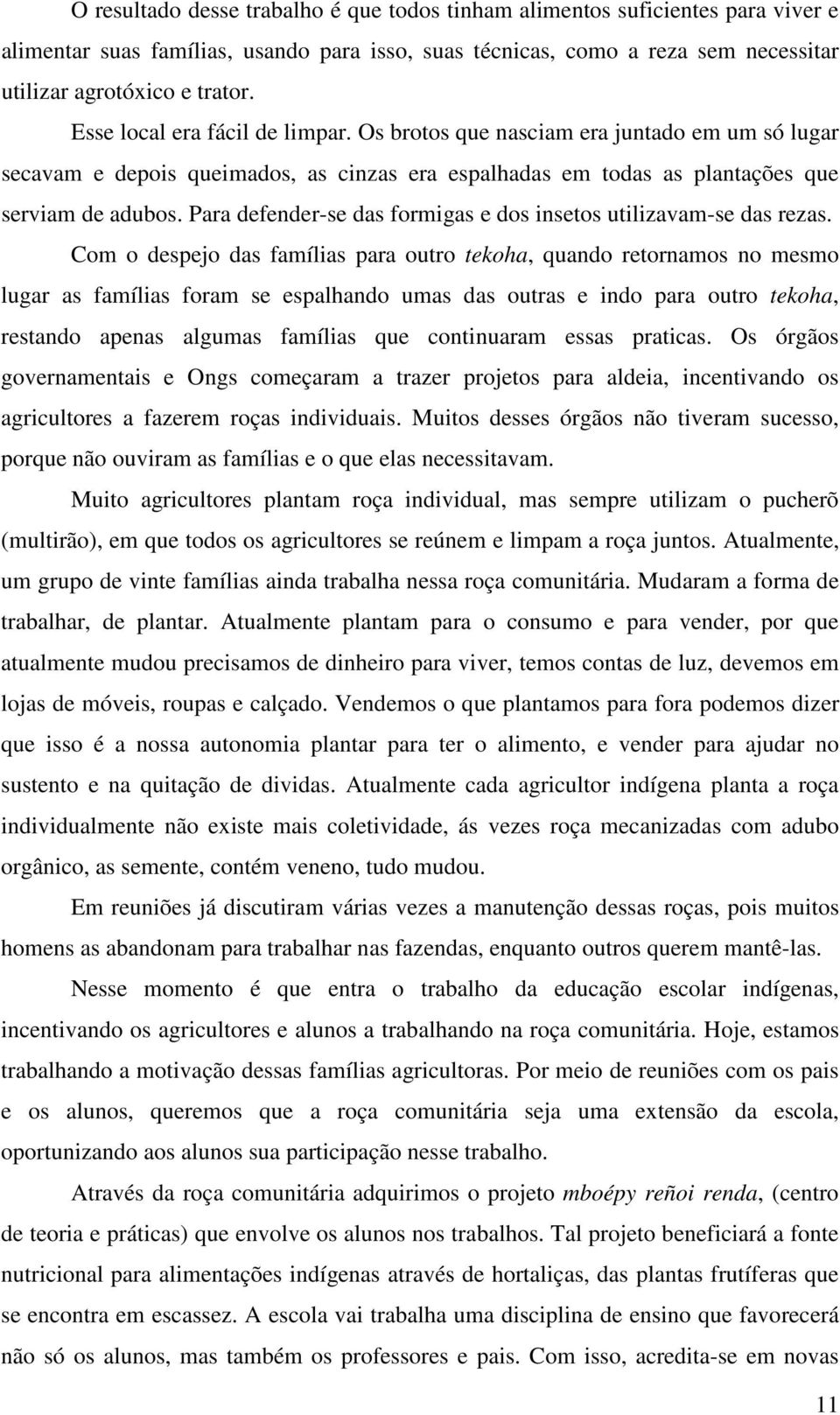 O resultado desse trabalho é que todos tinham alimentos suficientes para viver e alimentar suas famílias, usando para isso, suas técnicas, como a reza sem necessitar utilizar agrotóxico e trator.

Esse local era fácil de limpar. Os brotos que nasciam era juntado em um só lugar secavam e depois queimados, as cinzas era espalhadas em todas as plantações que serviam de adubos. Para defender-se das formigas e dos insetos utilizavam-se das rezas.

Com o despejo das famílias para outro tekoha, quando retornamos no mesmo lugar as famílias foram se espalhando umas das outras e indo para outro tekoha, restando apenas algumas famílias que continuaram essas praticas. Os órgãos governamentais e Ongs começaram a trazer projetos para aldeia, incentivando os agricultores a fazerem roças individuais. Muitos desses órgãos não tiveram sucesso, porque não ouviram as famílias e o que elas necessitavam.

Muito agricultores plantam roça individual, mas sempre utilizam o pucherõ (multirão), em que todos os agricultores se reúnem e limpam a roça juntos. Atualmente, um grupo de vinte famílias ainda trabalha nessa roça comunitária. Mudaram a forma de trabalhar, de plantar. Atualmente plantam para o consumo e para vender, por que atualmente mudou precisamos de dinheiro para viver, temos contas de luz, devemos em lojas de móveis, roupas e calçado. Vendemos o que plantamos para fora podemos dizer que isso é a nossa autonomia plantar para ter o alimento, e vender para ajudar no sustento e na quitação de dividas. Atualmente cada agricultor indígena planta a roça individualmente não existe mais coletividade, ás vezes roça mecanizadas com adubo orgânico, as semente, contém veneno, tudo mudou.

Em reuniões já discutiram várias vezes a manutenção dessas roças, pois muitos homens as abandonam para trabalhar nas fazendas, enquanto outros querem mantê-las.

Nesse momento é que entra o trabalho da educação escolar indígenas, incentivando os agricultores e alunos a trabalhando na roça comunitária. Hoje, estamos trabalhando a motivação dessas famílias agricultoras. Por meio de reuniões com os pais e os alunos, queremos que a roça comunitária seja uma extensão da escola, oportunizando aos alunos sua participação nesse trabalho.

Através da roça comunitária adquirimos o projeto mboépy reñoi renda, (centro de teoria e práticas) que envolve os alunos nos trabalhos. Tal projeto beneficiará a fonte nutricional para alimentações indígenas através de hortaliças, das plantas frutíferas que se encontra em escassez. A escola vai trabalha uma disciplina de ensino que favorecerá não só os alunos, mas também os professores e pais. Com isso, acredita-se em novas

11